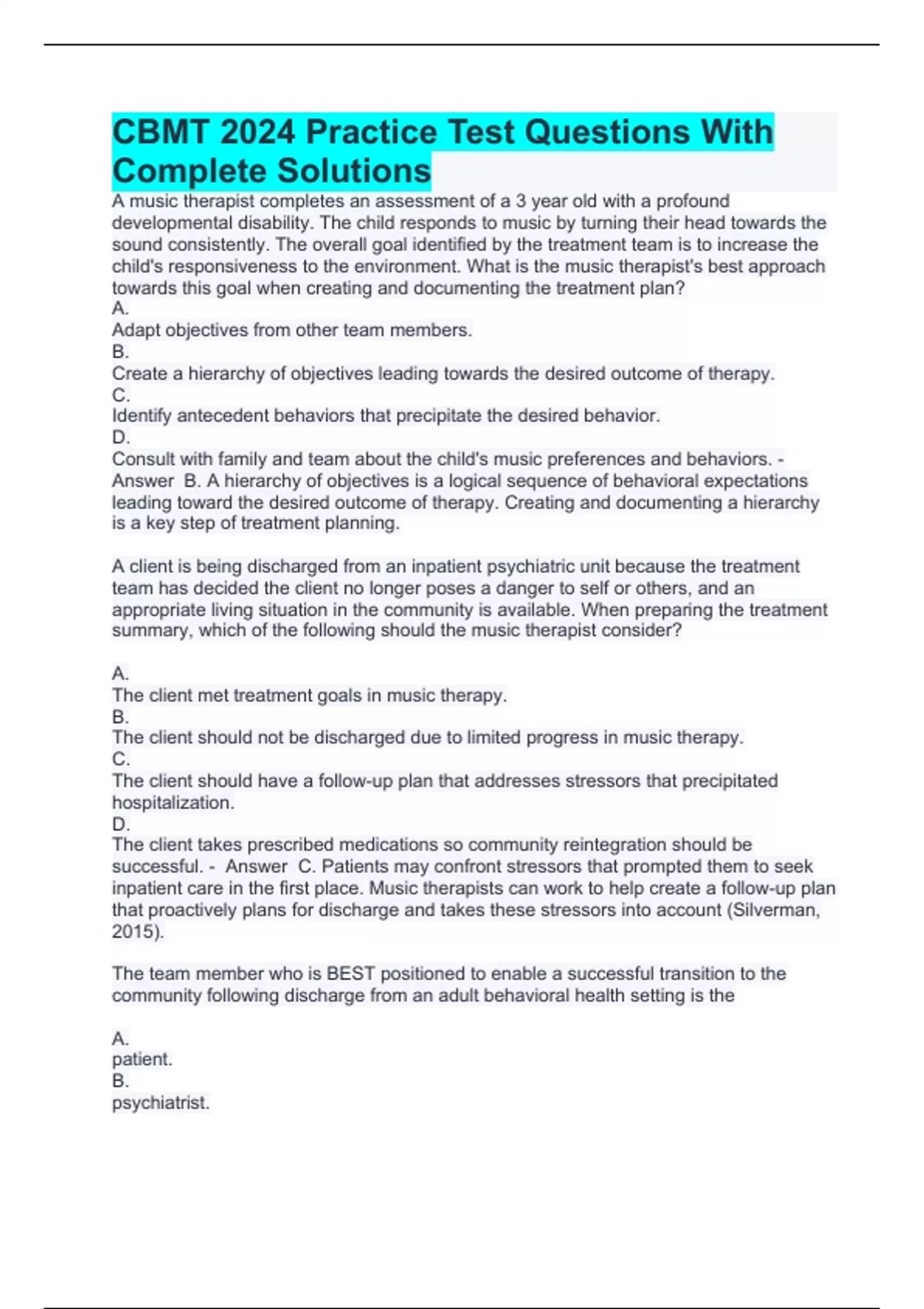 CBMT 2024 Practice Test Questions With Complete Solutions

A music therapist completes an assessment of a 3 year old with a profound developmental disability. The child responds to music by turning their head towards the sound consistently. The overall goal identified by the treatment team is to increase the child's responsiveness to the environment. What is the music therapist's best approach towards this goal when creating and documenting the treatment plan?
A.
Adapt objectives from other team members.
B.
Create a hierarchy of objectives leading towards the desired outcome of therapy.
C.
Identify antecedent behaviors that precipitate the desired behavior.
D.
Consult with family and team about the child's music preferences and behaviors. - Answer B. A hierarchy of objectives is a logical sequence of behavioral expectations leading toward the desired outcome of therapy. Creating and documenting a hierarchy is a key step of treatment planning.

A client is being discharged from an inpatient psychiatric unit because the treatment team has decided the client no longer poses a danger to self or others, and an appropriate living situation in the community is available. When preparing the treatment summary, which of the following should the music therapist consider?

A.
The client met treatment goals in music therapy.
B.
The client should not be discharged due to limited progress in music therapy.
C.
The client should have a follow-up plan that addresses stressors that precipitated hospitalization.
D.
The client takes prescribed medications so community reintegration should be successful. - Answer C. Patients may confront stressors that prompted them to seek inpatient care in the first place. Music therapists can work to help create a follow-up plan that proactively plans for discharge and takes these stressors into account (Silverman, 2015).

The team member who is BEST positioned to enable a successful transition to the community following discharge from an adult behavioral health setting is the

A.
patient.
B.
psychiatrist.